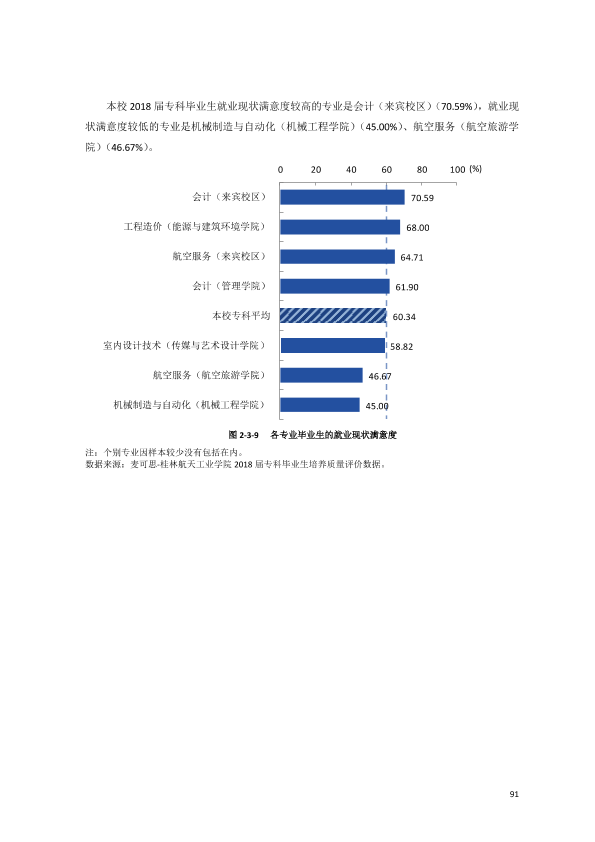 本校2018届专科毕业生就业现状满意度较高的专业是会计（来宾校区）（70.59%），就业现状满意度较低的专业是机械制造与自动化（机械工程学院）（45.00%）、航空服务（航空旅游学院）（46.67%）。

0 20 40 60 80 100 (%)

会计（来宾校区） 70.59

工程造价（能源与建筑环境学院） 68.00

航空服务（来宾校区） 64.71

会计（管理学院） 61.90

本校专科平均 60.34

室内设计技术（传媒与艺术设计学院） 58.82

航空服务（航空旅游学院） 46.67

机械制造与自动化（机械工程学院） 45.00

图2-3-9 各专业毕业生的就业现状满意度

注：个别专业因样本较少没有包括在内。
数据来源：麦可思-桂林航天工业学院2018届专科毕业生培养质量评价数据。

91